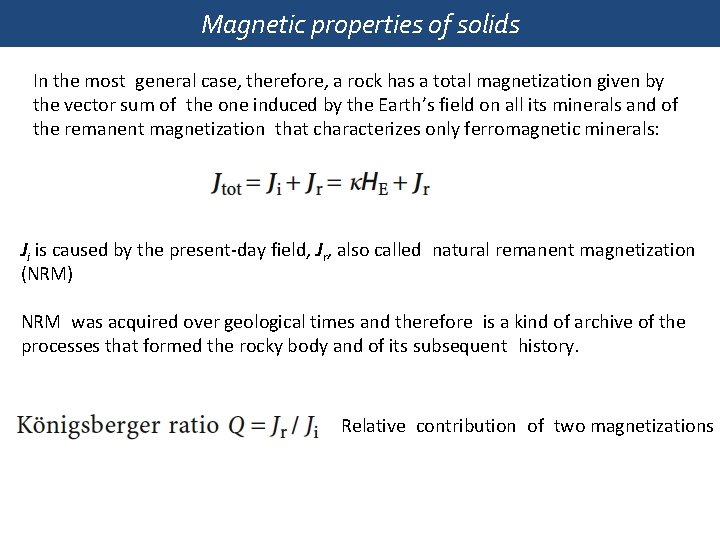 Magnetic properties of solids

In the most general case, therefore, a rock has a total magnetization given by the vector sum of the one induced by the Earth's field on all its minerals and of the remanent magnetization that characterizes only ferromagnetic minerals:

$J_{tot} = J_i + J_r = \kappa H_E + J_r$

$J_i$ is caused by the present-day field, $J_r$, also called natural remanent magnetization (NRM)

NRM was acquired over geological times and therefore is a kind of archive of the processes that formed the rocky body and of its subsequent history.

Königsberger ratio $Q = J_r / J_i$ Relative contribution of two magnetizations